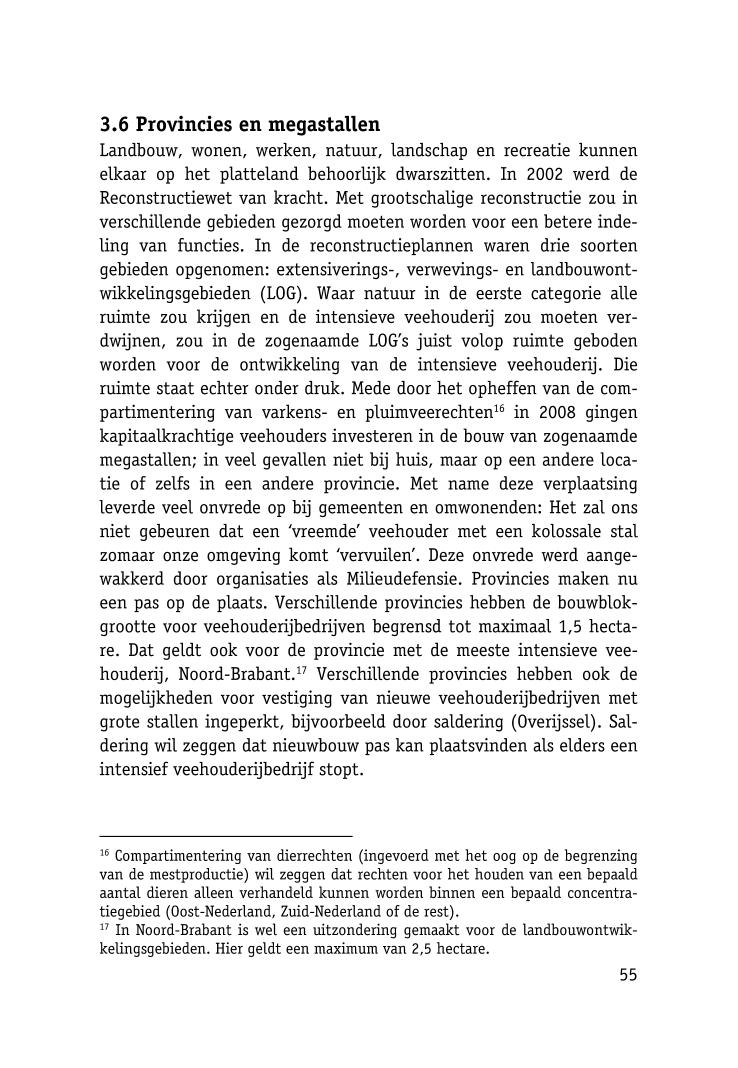 3.6 Provincies en megastallen

Landbouw, wonen, werken, natuur, landschap en recreatie kunnen elkaar op het platteland behoorlijk dwarszitten. In 2002 werd de Reconstructiewet van kracht. Met grootschalige reconstructie zou in verschillende gebieden gezorgd moeten worden voor een betere indeling van functies. In de reconstructieplannen waren drie soorten gebieden opgenomen: extensiverings-, verwevings- en landbouwontwikkelingsgebieden (LOG). Waar natuur in de eerste categorie alle ruimte zou krijgen en de intensieve veehouderij zou moeten verdwijnen, zou in de zogenaamde LOG's juist volop ruimte geboden worden voor de ontwikkeling van de intensieve veehouderij. Die ruimte staat echter onder druk. Mede door het opheffen van de compartimentering van varkens- en pluimveerechten$^{16}$ in 2008 gingen kapitaalkrachtige veehouders investeren in de bouw van zogenaamde megastallen; in veel gevallen niet bij huis, maar op een andere locatie of zelfs in een andere provincie. Met name deze verplaatsing leverde veel onvrede op bij gemeenten en omwonenden: Het zal ons niet gebeuren dat een 'vreemde' veehouder met een kolossale stal zomaar onze omgeving komt 'vervuilen'. Deze onvrede werd aangewakkerd door organisaties als Milieudefensie. Provincies maken nu een pas op de plaats. Verschillende provincies hebben de bouwblokgrootte voor veehouderijbedrijven begrensd tot maximaal 1,5 hectare. Dat geldt ook voor de provincie met de meeste intensieve veehouderij, Noord-Brabant.$^{17}$ Verschillende provincies hebben ook de mogelijkheden voor vestiging van nieuwe veehouderijbedrijven met grote stallen ingeperkt, bijvoorbeeld door saldering (Overijssel). Saldering wil zeggen dat nieuwbouw pas kan plaatsvinden als elders een intensief veehouderijbedrijf stopt.

$^{16}$ Compartimentering van dierrechten (ingevoerd met het oog op de begrenzing van de mestproductie) wil zeggen dat rechten voor het houden van een bepaald aantal dieren alleen verhandeld kunnen worden binnen een bepaald concentratiegebied (Oost-Nederland, Zuid-Nederland of de rest).
$^{17}$ In Noord-Brabant is wel een uitzondering gemaakt voor de landbouwontwikkelingsgebieden. Hier geldt een maximum van 2,5 hectare.

55